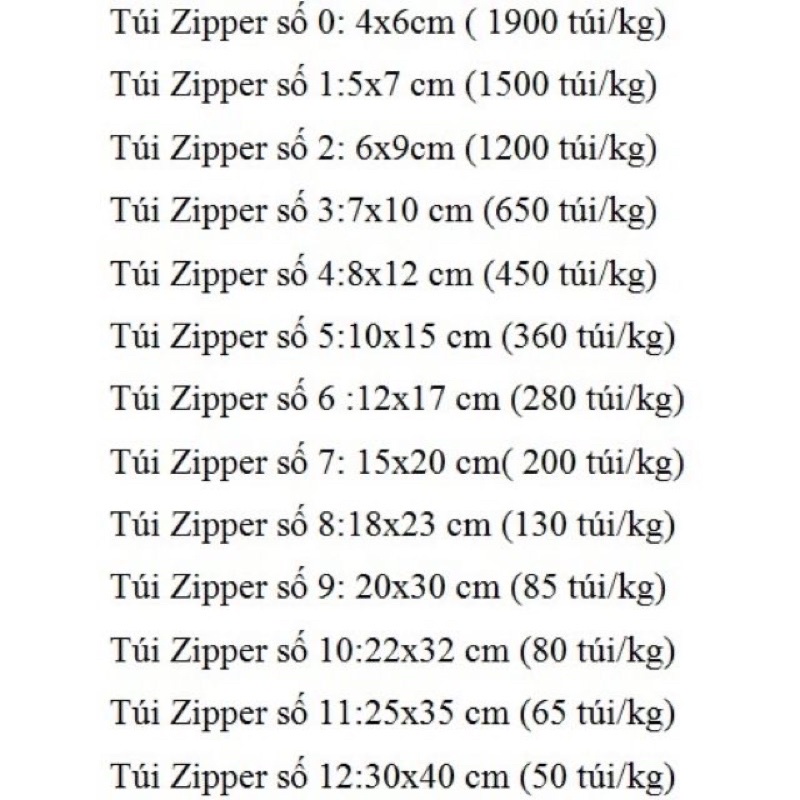 Túi Zipper số 0: 4x6cm ( 1900 túi/kg)

Túi Zipper số 1:5x7 cm (1500 túi/kg)

Túi Zipper số 2: 6x9cm (1200 túi/kg)

Túi Zipper số 3:7x10 cm (650 túi/kg)

Túi Zipper số 4:8x12 cm (450 túi/kg)

Túi Zipper số 5:10x15 cm (360 túi/kg)

Túi Zipper số 6 :12x17 cm (280 túi/kg)

Túi Zipper số 7: 15x20 cm( 200 túi/kg)

Túi Zipper số 8:18x23 cm (130 túi/kg)

Túi Zipper số 9: 20x30 cm (85 túi/kg)

Túi Zipper số 10:22x32 cm (80 túi/kg)

Túi Zipper số 11:25x35 cm (65 túi/kg)

Túi Zipper số 12:30x40 cm (50 túi/kg)